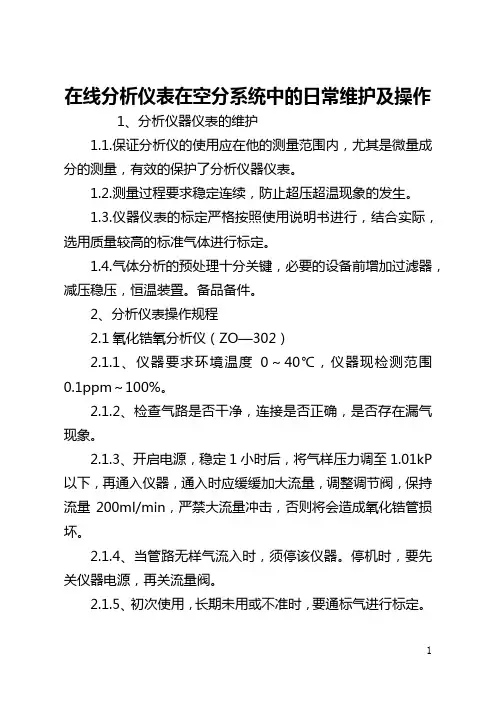 在线分析仪表在空分系统中的日常维护及操作

1、分析仪器仪表的维护

1.1.保证分析仪的使用应在他的测量范围内，尤其是微量成分的测量，有效的保护了分析仪器仪表。

1.2.测量过程要求稳定连续，防止超压超温现象的发生。

1.3.仪器仪表的标定严格按照使用说明书进行，结合实际，选用质量较高的标准气体进行标定。

1.4.气体分析的预处理十分关键，必要的设备前增加过滤器，减压稳压，恒温装置。备品备件。

2、分析仪表操作规程

2.1 氧化锆氧分析仪（ZO—302）

2.1.1、仪器要求环境温度 0～40℃，仪器现检测范围 0.1ppm～100%。

2.1.2、检查气路是否干净，连接是否正确，是否存在漏气现象。

2.1.3、开启电源，稳定 1 小时后，将气样压力调至 1.01kP 以下，再通入仪器，通入时应缓缓加大流量，调整调节阀，保持流量 200ml/min，严禁大流量冲击，否则将会造成氧化锆管损坏。

2.1.4、当管路无样气流入时，须停该仪器。停机时，要先关仪器电源，再关流量阀。

2.1.5、初次使用，长期未用或不准时，要通标气进行标定。

1